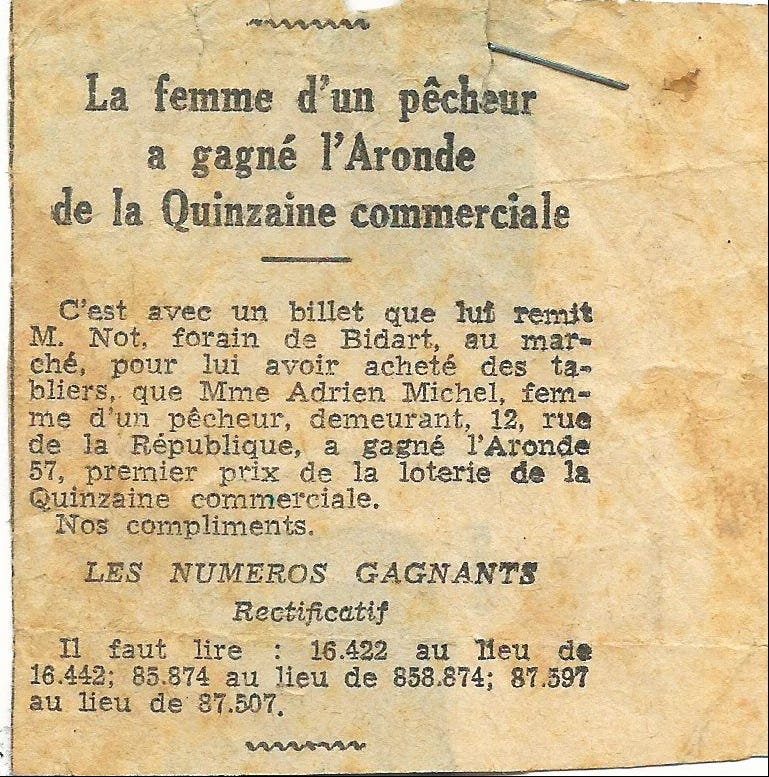 La femme d'un pêcheur a gagné l'Aronde de la Quinzaine commerciale

C'est avec un billet que lui remit M. Not, forain de Bidart, au marché, pour lui avoir acheté des tabliers, que Mme Adrien Michel, femme d'un pêcheur, demeurant, 12, rue de la République, a gagné l'Aronde 57, premier prix de la loterie de la Quinzaine commerciale.
Nos compliments.

LES NUMEROS GAGNANTS
Rectificatif

Il faut lire : 16.422 au lieu de 16.442; 85.874 au lieu de 858.874; 87.597 au lieu de 87.507.